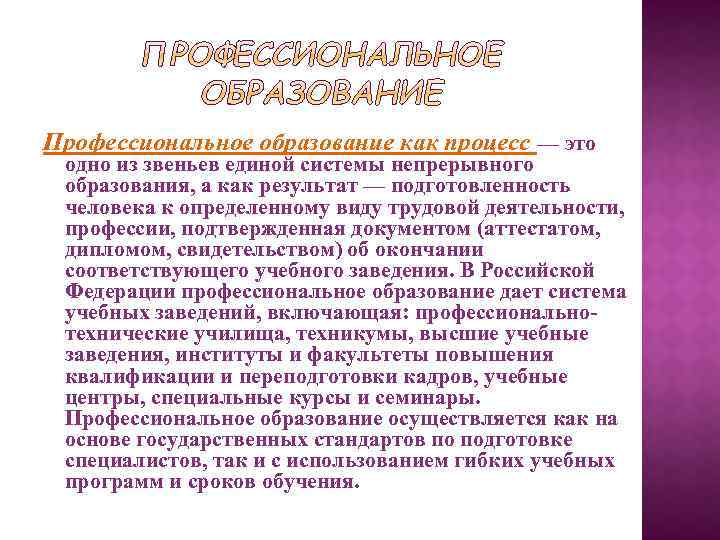 ПРОФЕССИОНАЛЬНОЕ ОБРАЗОВАНИЕ

Профессиональное образование как процесс — это одно из звеньев единой системы непрерывного образования, а как результат — подготовленность человека к определенному виду трудовой деятельности, профессии, подтвержденная документом (аттестатом, дипломом, свидетельством) об окончании соответствующего учебного заведения. В Российской Федерации профессиональное образование дает система учебных заведений, включающая: профессионально-технические училища, техникумы, высшие учебные заведения, институты и факультеты повышения квалификации и переподготовки кадров, учебные центры, специальные курсы и семинары. Профессиональное образование осуществляется как на основе государственных стандартов по подготовке специалистов, так и с использованием гибких учебных программ и сроков обучения.